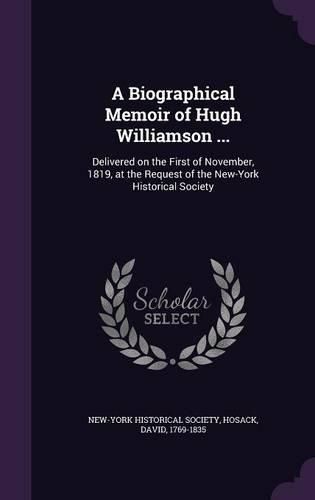 A Biographical Memoir of Hugh Williamson ...

Delivered on the First of November, 1819, at the Request of the New-York Historical Society

Scholar SELECT

NEW-YORK HISTORICAL SOCIETY, HOSACK, DAVID, 1769-1835